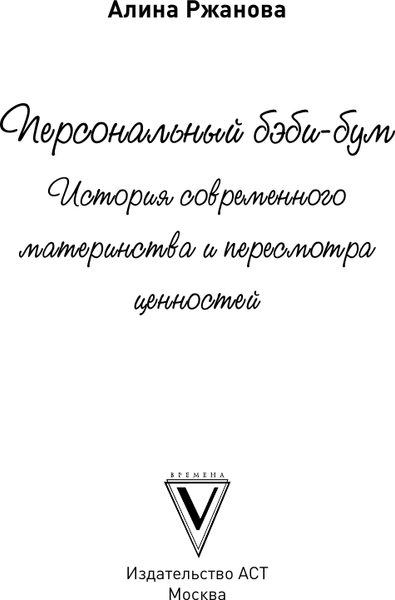 Алина Ржанова

Персональный бэби-бум
История современного материнства и пересмотра ценностей

ВРЕМЕНА
V

Издательство АСТ
Москва